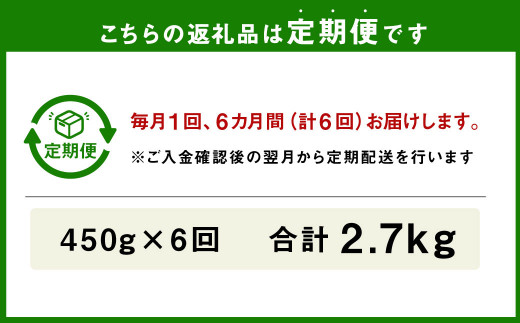 こちらの返礼品は定期便です

定期便

毎月1回、6カ月間（計6回）お届けします。

※ご入金確認後の翌月から定期配送を行います

450g×6回　合計 2.7kg